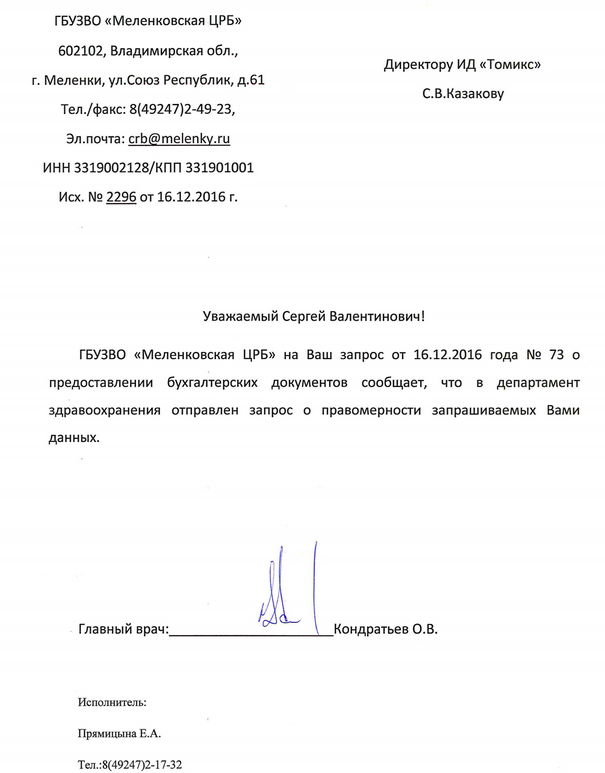 ГБУЗВО «Меленковская ЦРБ»
602102, Владимирская обл.,
г. Меленки, ул.Союз Республик, д.61
Тел./факс: 8(49247)2-49-23,
Эл.почта: crb@melenky.ru
ИНН 3319002128/КПП 331901001
Исх. № 2296 от 16.12.2016 г.

Директору ИД «Томикс»
С.В.Казакову

Уважаемый Сергей Валентинович!

ГБУЗВО «Меленковская ЦРБ» на Ваш запрос от 16.12.2016 года № 73 о предоставлении бухгалтерских документов сообщает, что в департамент здравоохранения отправлен запрос о правомерности запрашиваемых Вами данных.

Главный врач:________________________Кондратьев О.В.

Исполнитель:
Прямицына Е.А.
Тел.:8(49247)2-17-32